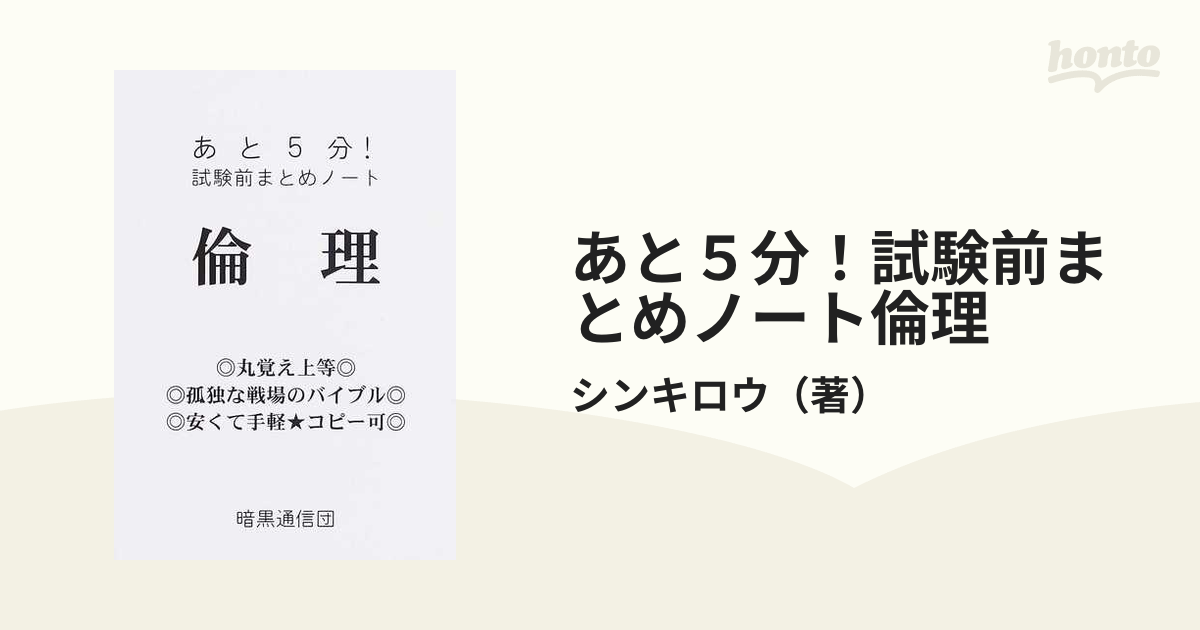 honto

あと5分!
試験前まとめノート

倫　理

◎丸覚え上等◎
◎孤独な戦場のバイブル◎
◎安くて手軽★コピー可◎

暗黒通信団

あと5分!試験前まとめノート倫理

シンキロウ(著)